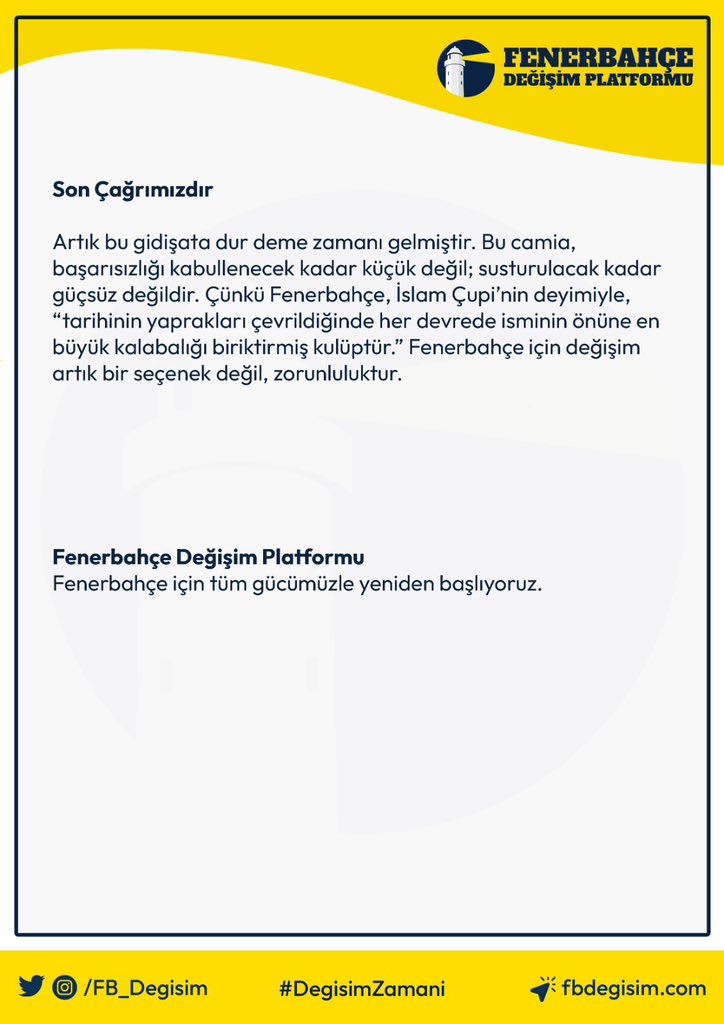 FENERBAHÇE
DEĞİŞİM PLATFORMU

Son Çağrımızdır

Artık bu gidişata dur deme zamanı gelmiştir. Bu camia, başarısızlığı kabullenecek kadar küçük değil; susturulacak kadar güçsüz değildir. Çünkü Fenerbahçe, İslam Çupi'nin deyimiyle, "tarihinin yaprakları çevrildiğinde her devrede isminin önüne en büyük kalabalığı biriktirmiş kulüptür." Fenerbahçe için değişim artık bir seçenek değil, zorunluluktur.

Fenerbahçe Değişim Platformu
Fenerbahçe için tüm gücümüzle yeniden başlıyoruz.

/FB_Degisim #DegisimZamani fbdegisim.com